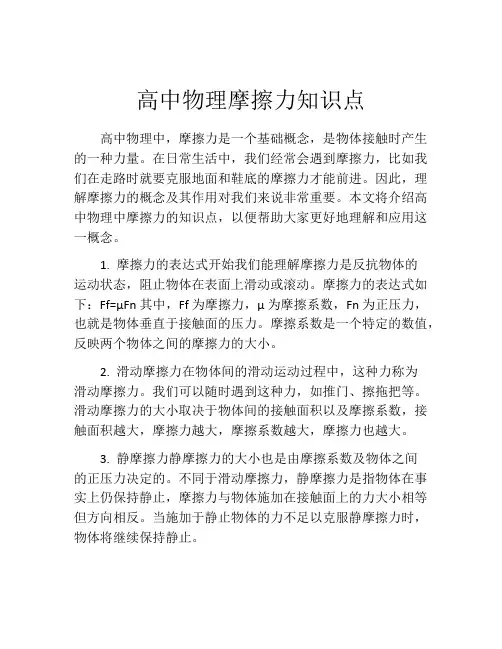 高中物理摩擦力知识点

高中物理中，摩擦力是一个基础概念，是物体接触时产生的一种力量。在日常生活中，我们经常会遇到摩擦力，比如我们在走路时就要克服地面和鞋底的摩擦力才能前进。因此，理解摩擦力的概念及其作用对我们来说非常重要。本文将介绍高中物理中摩擦力的知识点，以便帮助大家更好地理解和应用这一概念。

1. 摩擦力的表达式开始我们能理解摩擦力是反抗物体的运动状态，阻止物体在表面上滑动或滚动。摩擦力的表达式如下：Ff=μFn 其中，Ff 为摩擦力，μ 为摩擦系数，Fn 为正压力，也就是物体垂直于接触面的压力。摩擦系数是一个特定的数值，反映两个物体之间的摩擦力的大小。

2. 滑动摩擦力在物体间的滑动运动过程中，这种力称为滑动摩擦力。我们可以随时遇到这种力，如推门、擦拖把等。滑动摩擦力的大小取决于物体间的接触面积以及摩擦系数，接触面积越大，摩擦力越大，摩擦系数越大，摩擦力也越大。

3. 静摩擦力静摩擦力的大小也是由摩擦系数及物体之间的正压力决定的。不同于滑动摩擦力，静摩擦力是指物体在事实上仍保持静止，摩擦力与物体施加在接触面上的力大小相等但方向相反。当施加于静止物体的力不足以克服静摩擦力时，物体将继续保持静止。